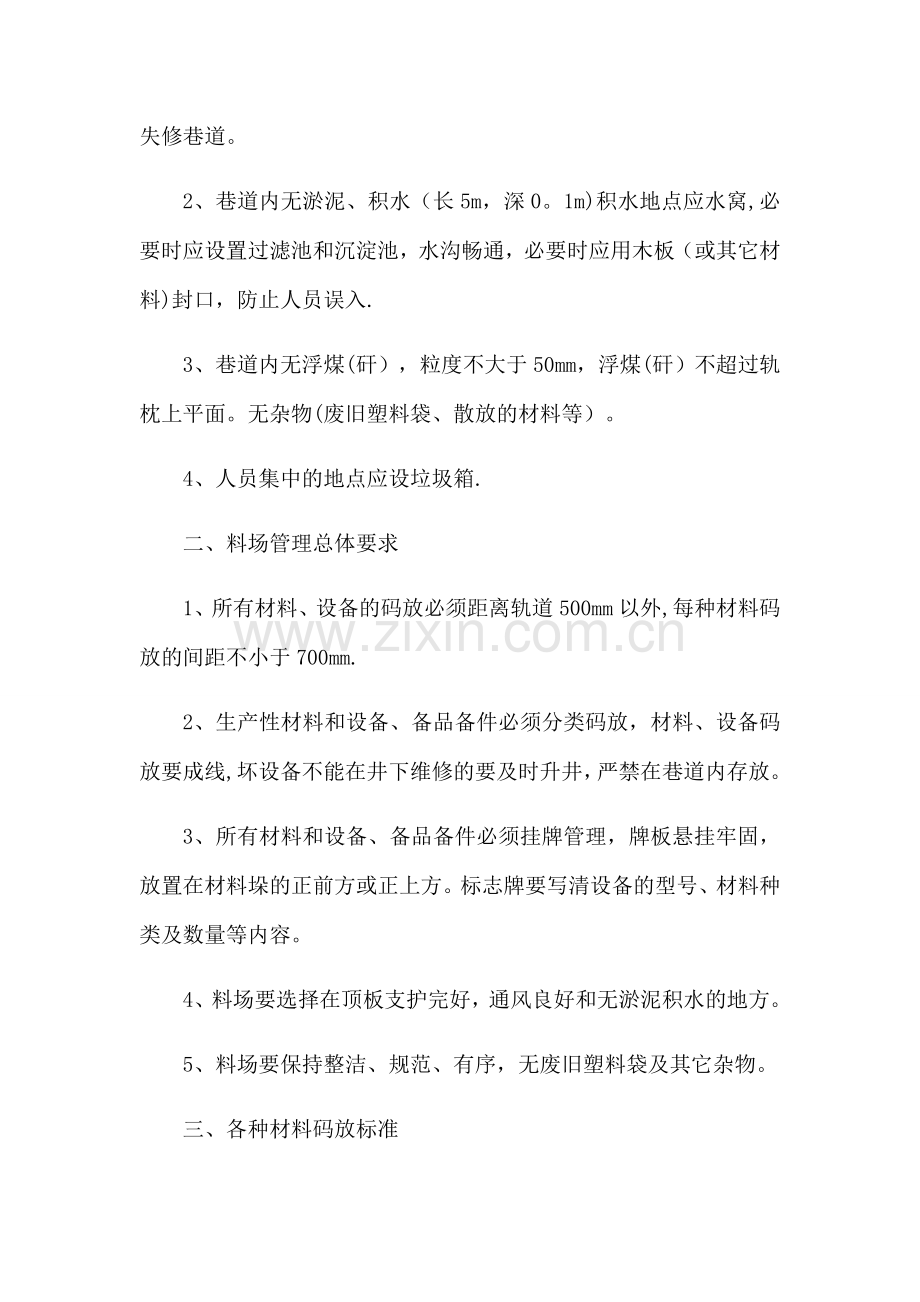 失修巷道。

2、巷道内无淤泥、积水（长5m，深0。1m)积水地点应水窝,必要时应设置过滤池和沉淀池，水沟畅通，必要时应用木板（或其它材料)封口，防止人员误入.

3、巷道内无浮煤(矸），粒度不大于50mm，浮煤(矸）不超过轨枕上平面。无杂物(废旧塑料袋、散放的材料等）。

4、人员集中的地点应设垃圾箱.

二、料场管理总体要求

1、所有材料、设备的码放必须距离轨道500mm以外,每种材料码放的间距不小于700mm.

2、生产性材料和设备、备品备件必须分类码放，材料、设备码放要成线,坏设备不能在井下维修的要及时升井，严禁在巷道内存放。

3、所有材料和设备、备品备件必须挂牌管理，牌板悬挂牢固，放置在材料垛的正前方或正上方。标志牌要写清设备的型号、材料种类及数量等内容。

4、料场要选择在顶板支护完好，通风良好和无淤泥积水的地方。

5、料场要保持整洁、规范、有序，无废旧塑料袋及其它杂物。

三、各种材料码放标准

www.zixin.com.cn